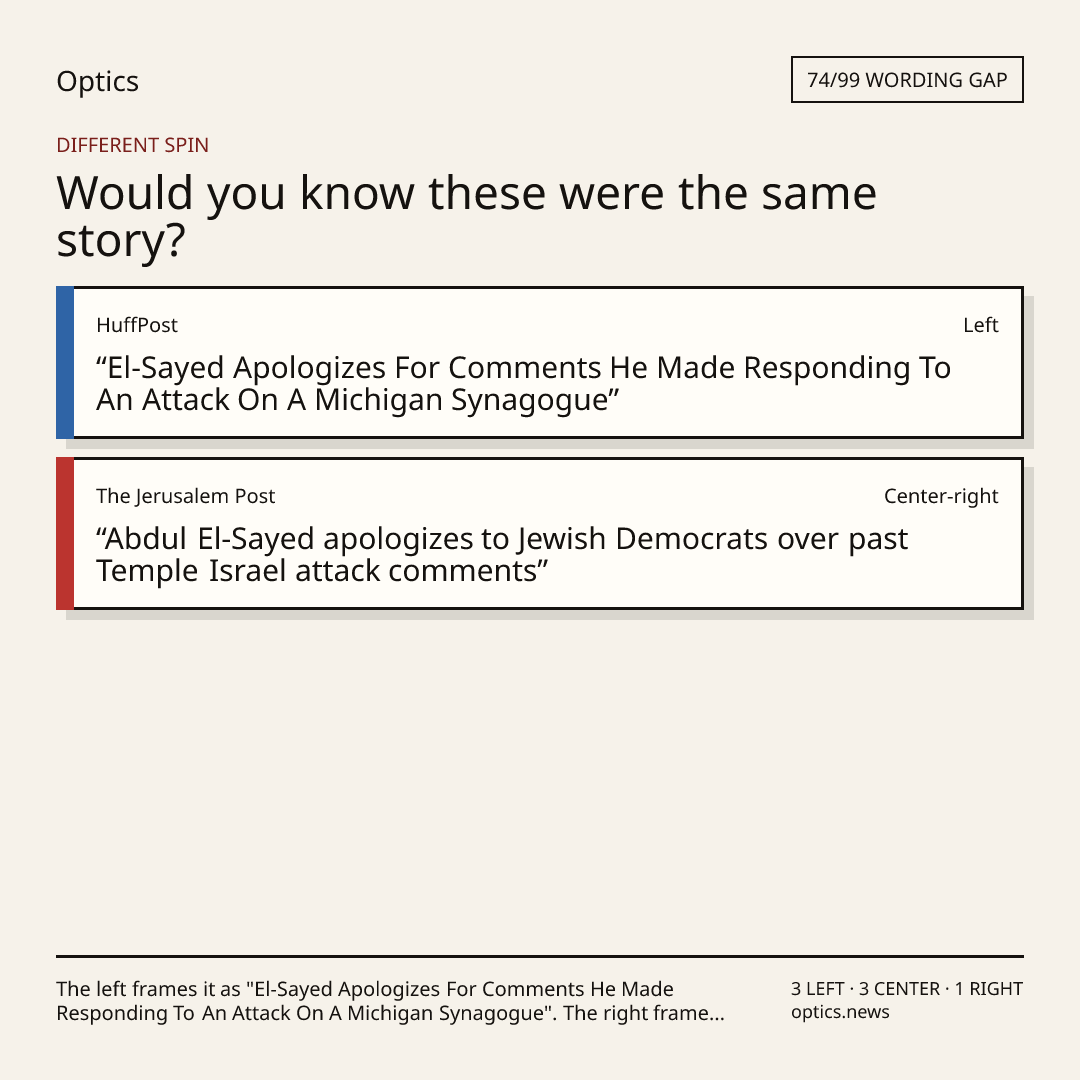 Optics

74/99 WORDING GAP

DIFFERENT SPIN

Would you know these were the same story?

HuffPost

Left

"El-Sayed Apologizes For Comments He Made Responding To An Attack On A Michigan Synagogue"

The Jerusalem Post

Center-right

"Abdul El-Sayed apologizes to Jewish Democrats over past Temple Israel attack comments"

The left frames it as "El-Sayed Apologizes For Comments He Made Responding To An Attack On A Michigan Synagogue". The right frame...

3 LEFT · 3 CENTER · 1 RIGHT
optics.news